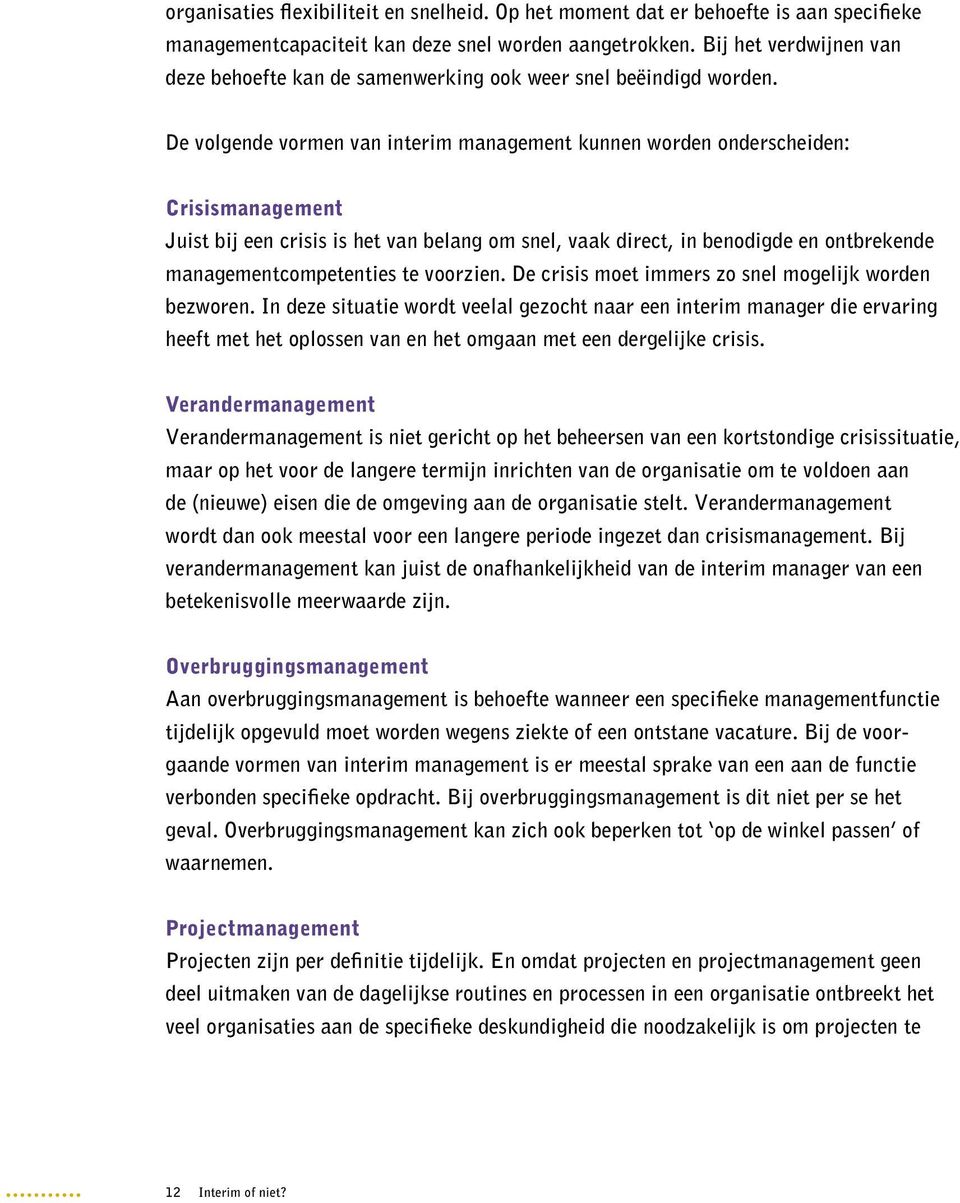 organisaties flexibiliteit en snelheid. Op het moment dat er behoefte is aan specifieke managementcapaciteit kan deze snel worden aangetrokken. Bij het verdwijnen van deze behoefte kan de samenwerking ook weer snel beëindigd worden.

De volgende vormen van interim management kunnen worden onderscheiden:

Crisismanagement
Juist bij een crisis is het van belang om snel, vaak direct, in benodigde en ontbrekende managementcompetenties te voorzien. De crisis moet immers zo snel mogelijk worden bezworen. In deze situatie wordt veelal gezocht naar een interim manager die ervaring heeft met het oplossen van en het omgaan met een dergelijke crisis.

Verandermanagement
Verandermanagement is niet gericht op het beheersen van een kortstondige crisissituatie, maar op het voor de langere termijn inrichten van de organisatie om te voldoen aan de (nieuwe) eisen die de omgeving aan de organisatie stelt. Verandermanagement wordt dan ook meestal voor een langere periode ingezet dan crisismanagement. Bij verandermanagement kan juist de onafhankelijkheid van de interim manager van een betekenisvolle meerwaarde zijn.

Overbruggingsmanagement
Aan overbruggingsmanagement is behoefte wanneer een specifieke managementfunctie tijdelijk opgevuld moet worden wegens ziekte of een ontstane vacature. Bij de voorgaande vormen van interim management is er meestal sprake van een aan de functie verbonden specifieke opdracht. Bij overbruggingsmanagement is dit niet per se het geval. Overbruggingsmanagement kan zich ook beperken tot 'op de winkel passen' of waarnemen.

Projectmanagement
Projecten zijn per definitie tijdelijk. En omdat projecten en projectmanagement geen deel uitmaken van de dagelijkse routines en processen in een organisatie ontbreekt het veel organisaties aan de specifieke deskundigheid die noodzakelijk is om projecten te

12 Interim of niet?